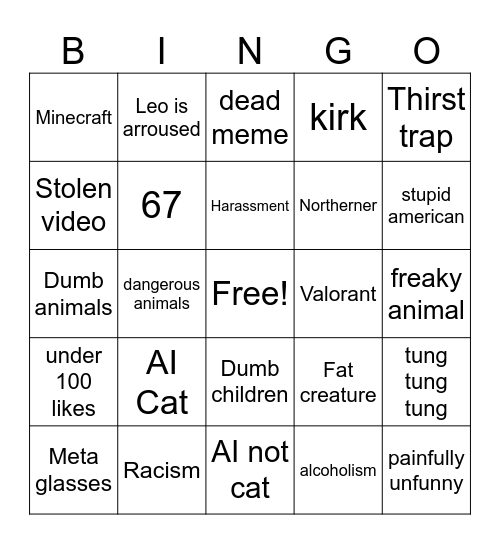 | B | I | N | G | O |
|---|---|---|---|---|
| Minecraft | Leo is arroused | dead meme | kirk | Thirst trap |
| Stolen video | 67 | Harassment | Northerner | stupid american |
| Dumb animals | dangerous animals | Free! | Valorant | freaky animal |
| under 100 likes | AI Cat | Dumb children | Fat creature | tung tung tung |
| Meta glasses | Racism | AI not cat | alcoholism | painfully unfunny |